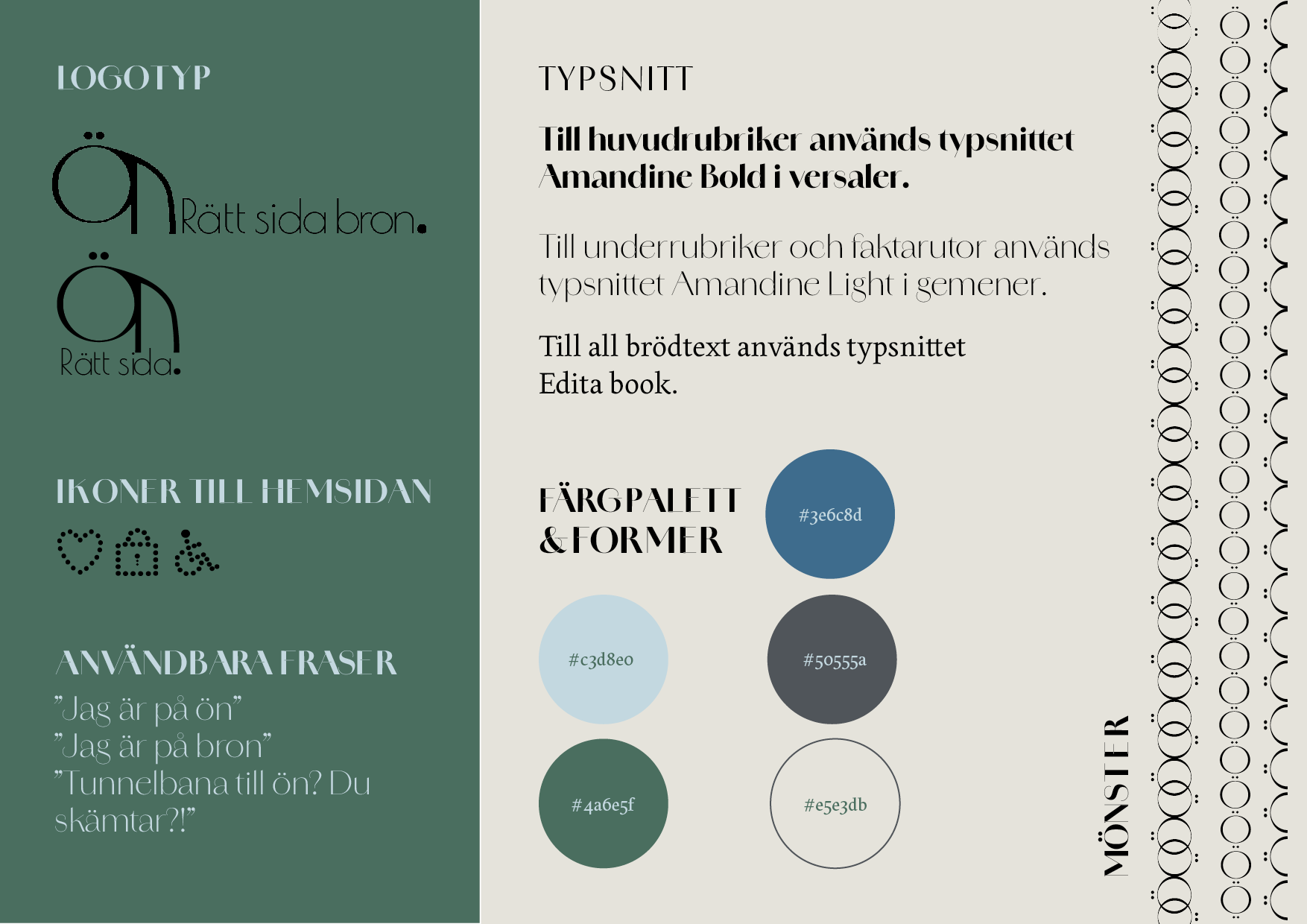 LOGOTYP

Ön Rätt sida bron.

Ön Rätt sida.

IKONER TILL HEMSIDAN

ANVÄNDBARA FRASER

”Jag är på ön”
”Jag är på bron”
”Tunnelbana till ön? Du skämtar?!”

TYPSNITT

Till huvudrubriker används typsnittet Amandine Bold i versaler.

Till underrubriker och faktarutor används typsnittet Amandine Light i gemener.

Till all brödtext används typsnittet Edita book.

FÄRGPALETT & FORMER

#3e6c8d

#c3d8e0

#50555a

#4a6e5f

#e5e3db

MÖNSTER